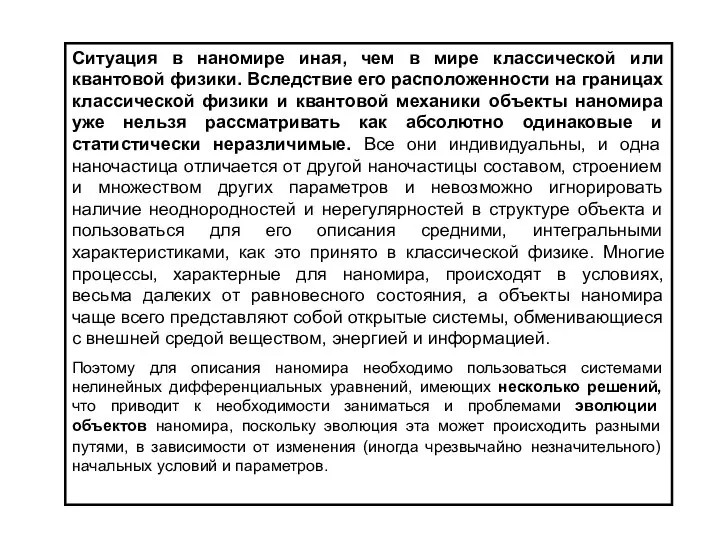 Ситуация в наномире иная, чем в мире классической или квантовой физики. Вследствие его расположенности на границах классической физики и квантовой механики объекты наномира уже нельзя рассматривать как абсолютно одинаковые и статистически неразличимые. Все они индивидуальны, и одна наночастица отличается от другой наночастицы составом, строением и множеством других параметров и невозможно игнорировать наличие неоднородностей и нерегулярностей в структуре объекта и пользоваться для его описания средними, интегральными характеристиками, как это принято в классической физике. Многие процессы, характерные для наномира, происходят в условиях, весьма далеких от равновесного состояния, а объекты наномира чаще всего представляют собой открытые системы, обменивающиеся с внешней средой веществом, энергией и информацией.

Поэтому для описания наномира необходимо пользоваться системами нелинейных дифференциальных уравнений, имеющих несколько решений, что приводит к необходимости заниматься и проблемами эволюции объектов наномира, поскольку эволюция эта может происходить разными путями, в зависимости от изменения (иногда чрезвычайно незначительного) начальных условий и параметров.